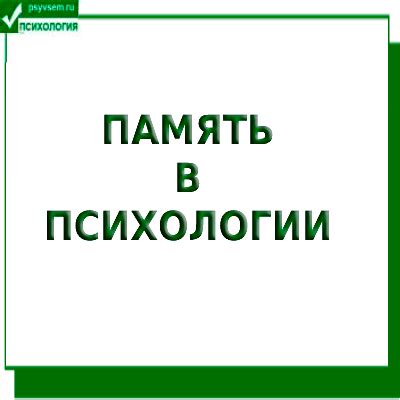 psyvsem.ru
ПСИХОЛОГИЯ

ПАМЯТЬ
В
ПСИХОЛОГИИ